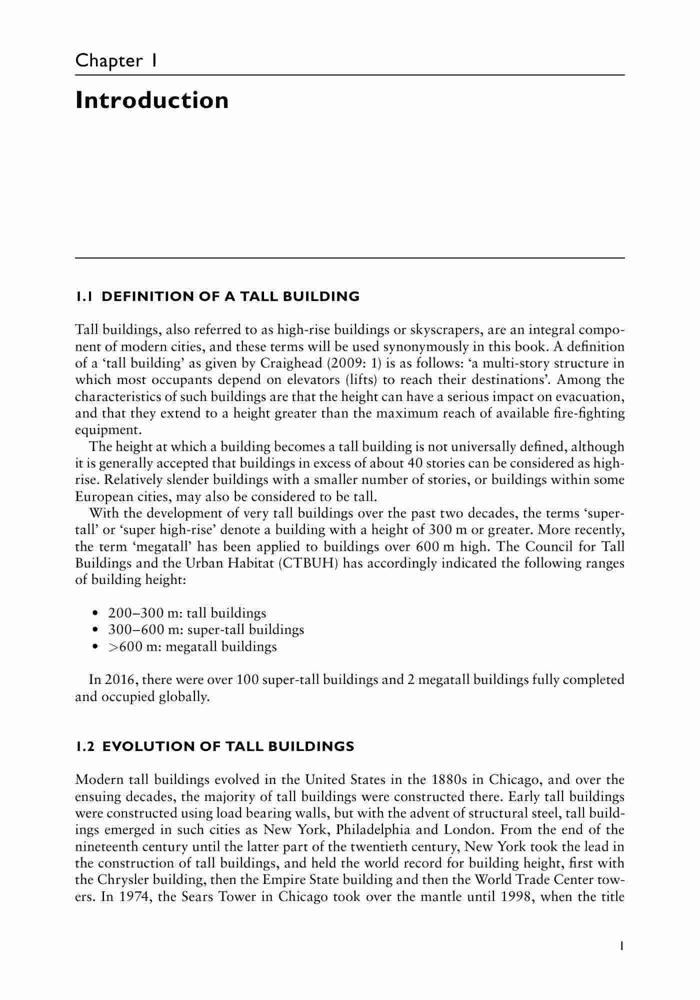 Chapter 1

Introduction

1.1 DEFINITION OF A TALL BUILDING

Tall buildings, also referred to as high-rise buildings or skyscrapers, are an integral component of modern cities, and these terms will be used synonymously in this book. A definition of a 'tall building' as given by Craighead (2009: 1) is as follows: 'a multi-story structure in which most occupants depend on elevators (lifts) to reach their destinations'. Among the characteristics of such buildings are that the height can have a serious impact on evacuation, and that they extend to a height greater than the maximum reach of available fire-fighting equipment.

The height at which a building becomes a tall building is not universally defined, although it is generally accepted that buildings in excess of about 40 stories can be considered as high-rise. Relatively slender buildings with a smaller number of stories, or buildings within some European cities, may also be considered to be tall.

With the development of very tall buildings over the past two decades, the terms 'super-tall' or 'super high-rise' denote a building with a height of 300 m or greater. More recently, the term 'megatall' has been applied to buildings over 600 m high. The Council for Tall Buildings and the Urban Habitat (CTBUH) has accordingly indicated the following ranges of building height:

• 200–300 m: tall buildings
• 300–600 m: super-tall buildings
• >600 m: megatall buildings

In 2016, there were over 100 super-tall buildings and 2 megatall buildings fully completed and occupied globally.

1.2 EVOLUTION OF TALL BUILDINGS

Modern tall buildings evolved in the United States in the 1880s in Chicago, and over the ensuing decades, the majority of tall buildings were constructed there. Early tall buildings were constructed using load bearing walls, but with the advent of structural steel, tall buildings emerged in such cities as New York, Philadelphia and London. From the end of the nineteenth century until the latter part of the twentieth century, New York took the lead in the construction of tall buildings, and held the world record for building height, first with the Chrysler building, then the Empire State building and then the World Trade Center towers. In 1974, the Sears Tower in Chicago took over the mantle until 1998, when the title

1